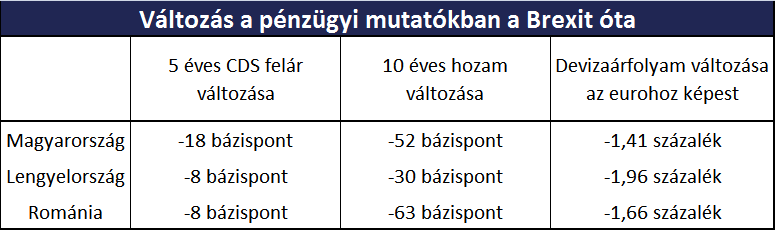 Változás a pénzügyi mutatókban a Brexit óta

| | 5 éves CDS felár változása | 10 éves hozam változása | Devizaárfolyam változása az eurohoz képest |
|---|---|---|---|
| Magyarország | -18 bázispont | -52 bázispont | -1,41 százalék |
| Lengyelország | -8 bázispont | -30 bázispont | -1,96 százalék |
| Románia | -8 bázispont | -63 bázispont | -1,66 százalék |